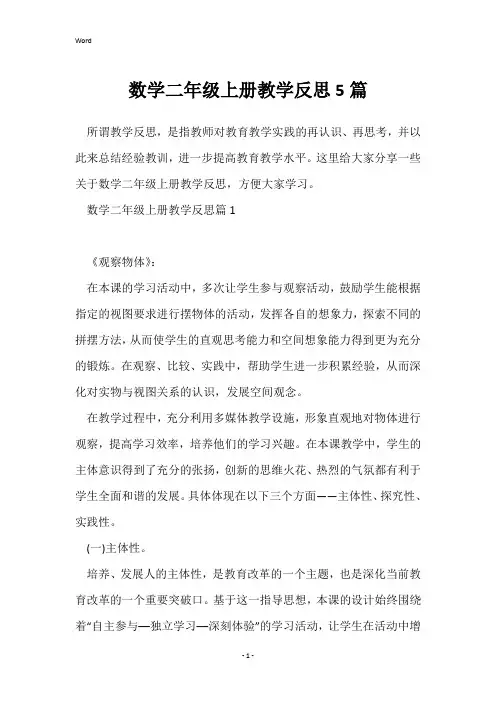 Word

数学二年级上册教学反思5篇

所谓教学反思，是指教师对教育教学实践的再认识、再思考，并以此来总结经验教训，进一步提高教育教学水平。这里给大家分享一些关于数学二年级上册教学反思，方便大家学习。

数学二年级上册教学反思篇1

《观察物体》：

在本课的学习活动中，多次让学生参与观察活动，鼓励学生能根据指定的视图要求进行摆物体的活动，发挥各自的想象力，探索不同的拼摆方法，从而使学生的直观思考能力和空间想象能力得到更为充分的锻炼。在观察、比较、实践中，帮助学生进一步积累经验，从而深化对实物与视图关系的认识，发展空间观念。

在教学过程中，充分利用多媒体教学设施，形象直观地对物体进行观察，提高学习效率，培养他们的学习兴趣。在本课教学中，学生的主体意识得到了充分的张扬，创新的思维火花、热烈的气氛都有利于学生全面和谐的发展。具体体现在以下三个方面——主体性、探究性、实践性。

(一)主体性。

培养、发展人的主体性，是教育改革的一个主题，也是深化当前教育改革的一个重要突破口。基于这一指导思想，本课的设计始终围绕着“自主参与—独立学习—深刻体验”的学习活动，让学生在活动中增

- 1 -